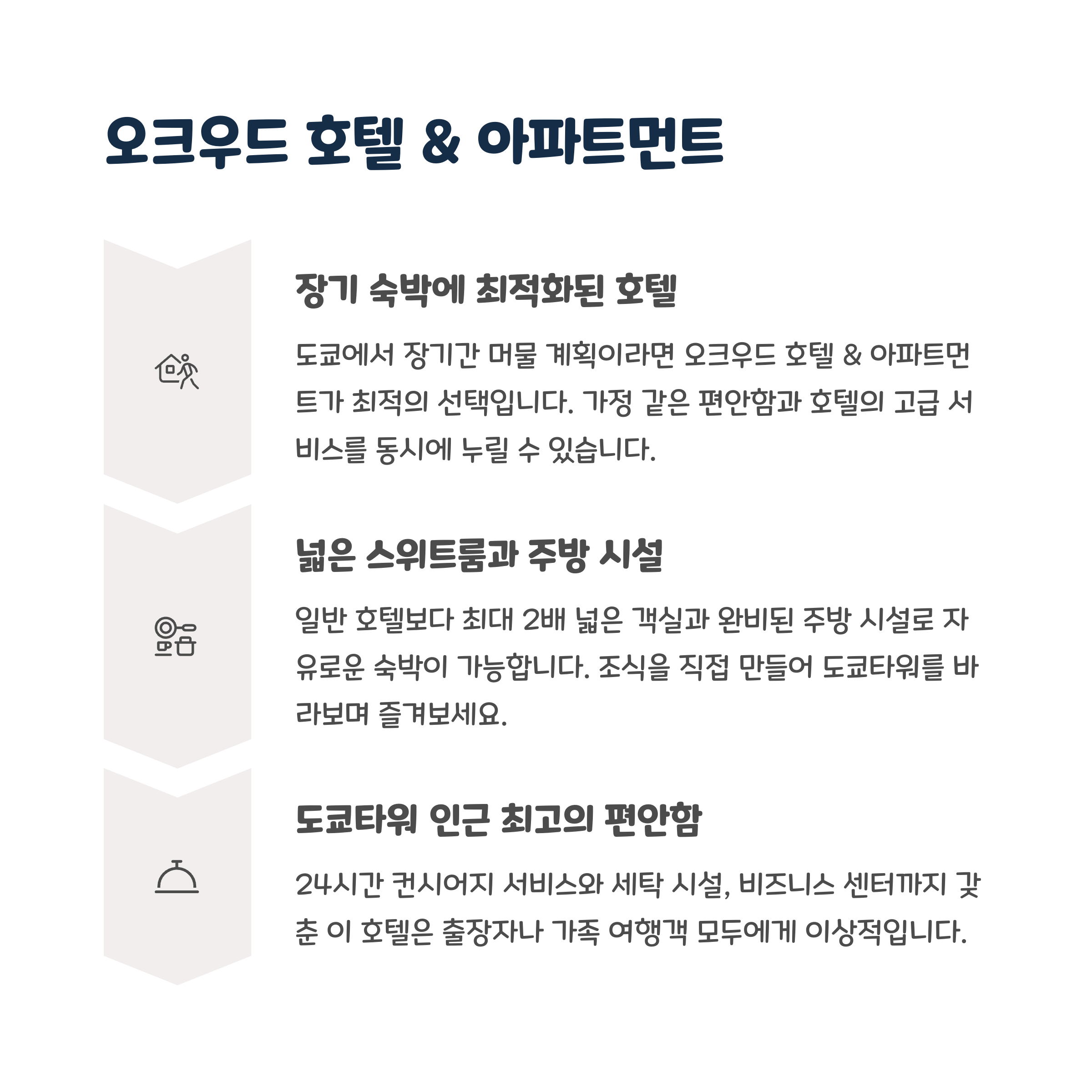 오크우드 호텔 & 아파트먼트

장기 숙박에 최적화된 호텔

도쿄에서 장기간 머물 계획이라면 오크우드 호텔 & 아파트먼트가 최적의 선택입니다. 가정 같은 편안함과 호텔의 고급 서비스를 동시에 누릴 수 있습니다.

넓은 스위트룸과 주방 시설

일반 호텔보다 최대 2배 넓은 객실과 완비된 주방 시설로 자유로운 숙박이 가능합니다. 조식을 직접 만들어 도쿄타워를 바라보며 즐겨보세요.

도쿄타워 인근 최고의 편안함

24시간 컨시어지 서비스와 세탁 시설, 비즈니스 센터까지 갖춘 이 호텔은 출장자나 가족 여행객 모두에게 이상적입니다.